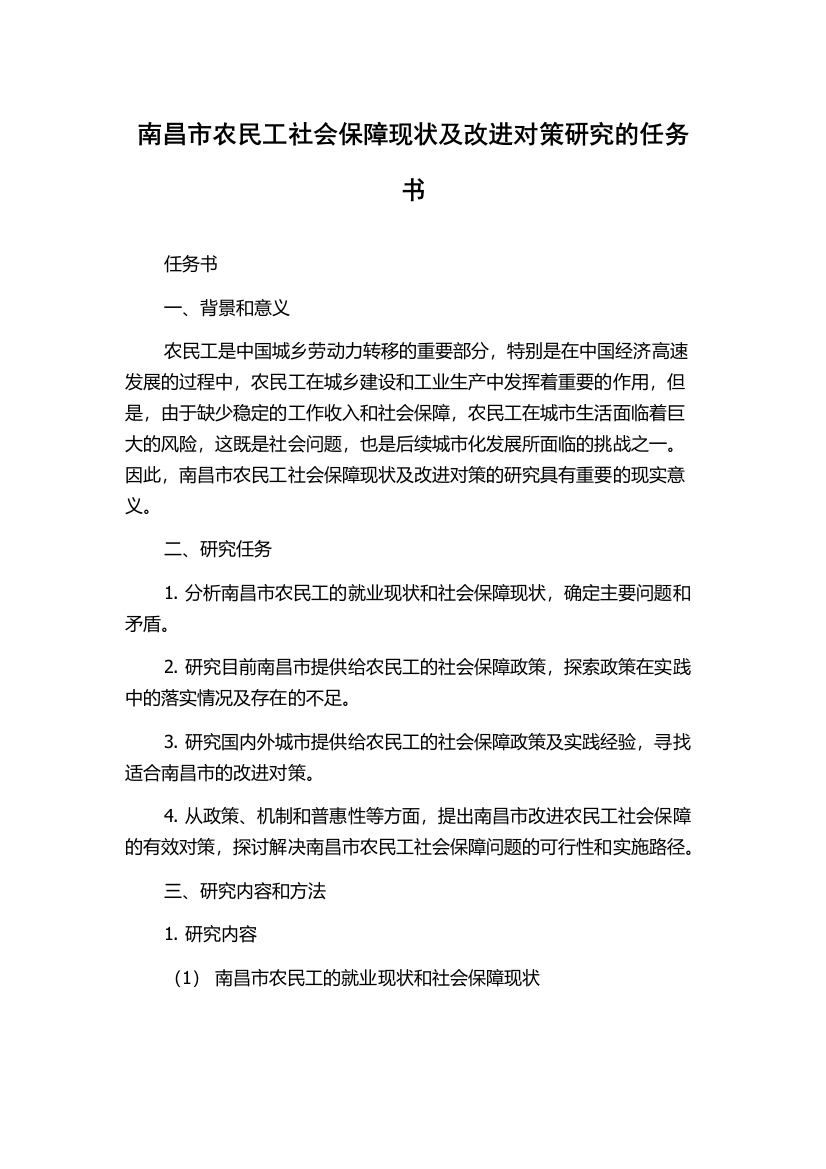 南昌市农民工社会保障现状及改进对策研究的任务书

任务书

一、背景和意义

农民工是中国城乡劳动力转移的重要部分，特别是在中国经济高速发展的过程中，农民工在城乡建设和工业生产中发挥着重要的作用，但是，由于缺少稳定的工作收入和社会保障，农民工在城市生活面临着巨大的风险，这既是社会问题，也是后续城市化发展所面临的挑战之一。因此，南昌市农民工社会保障现状及改进对策的研究具有重要的现实意义。

二、研究任务

1. 分析南昌市农民工的就业现状和社会保障现状，确定主要问题和矛盾。

2. 研究目前南昌市提供给农民工的社会保障政策，探索政策在实践中的落实情况及存在的不足。

3. 研究国内外城市提供给农民工的社会保障政策及实践经验，寻找适合南昌市的改进对策。

4. 从政策、机制和普惠性等方面，提出南昌市改进农民工社会保障的有效对策，探讨解决南昌市农民工社会保障问题的可行性和实施路径。

三、研究内容和方法

1. 研究内容

（1） 南昌市农民工的就业现状和社会保障现状